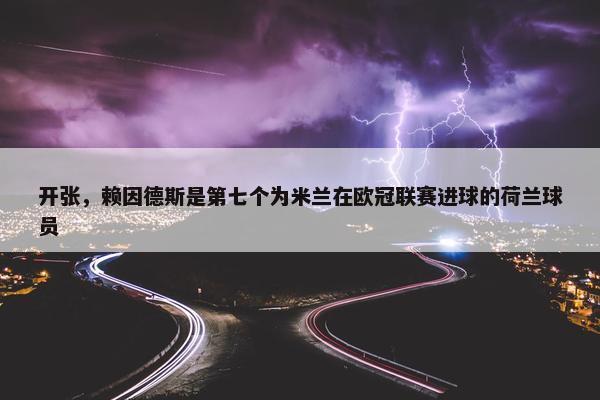 开张，赖因德斯是第七个为米兰在欧冠联赛进球的荷兰球员